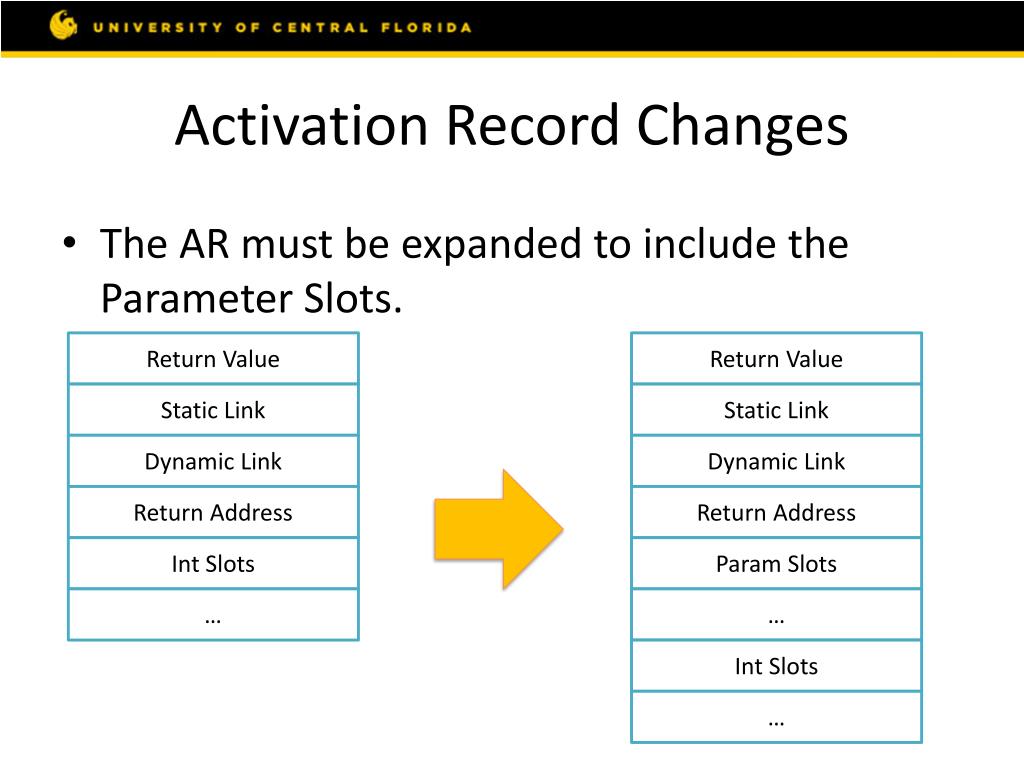 UNIVERSITY OF CENTRAL FLORIDA

Activation Record Changes

• The AR must be expanded to include the Parameter Slots.

| Return Value |
|---|
| Static Link |
| Dynamic Link |
| Return Address |
| Int Slots |
| … |

| Return Value |
|---|
| Static Link |
| Dynamic Link |
| Return Address |
| Param Slots |
| … |
| Int Slots |
| … |